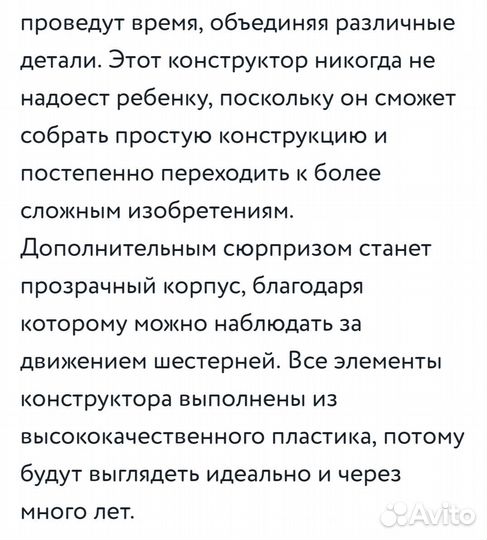 проведут время, объединяя различные детали. Этот конструктор никогда не надоест ребенку, поскольку он сможет собрать простую конструкцию и постепенно переходить к более сложным изобретениям. Дополнительным сюрпризом станет прозрачный корпус, благодаря которому можно наблюдать за движением шестерней. Все элементы конструктора выполнены из высококачественного пластика, потому будут выглядеть идеально и через много лет.

Avito